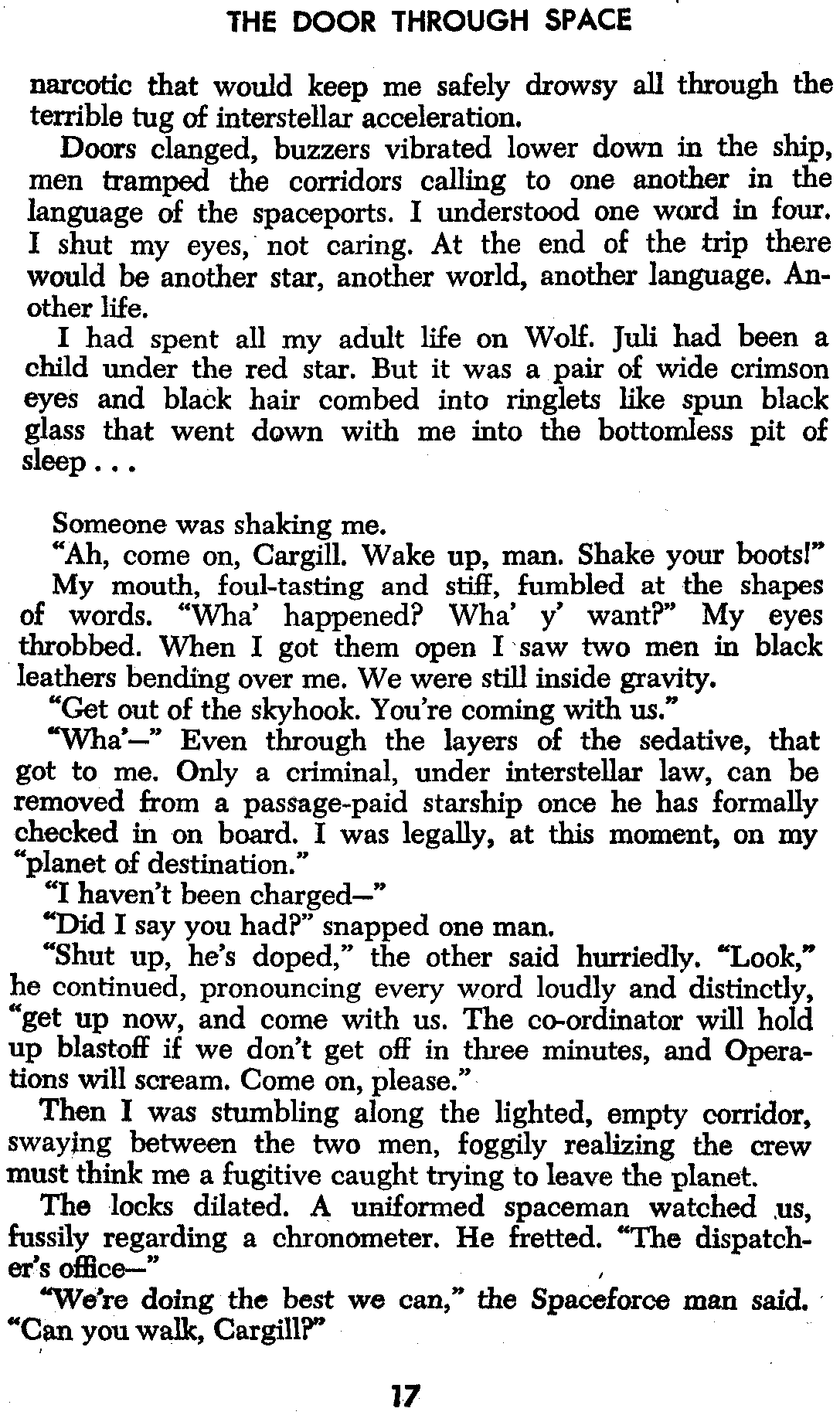 THE DOOR THROUGH SPACE

narcotic that would keep me safely drowsy all through the terrible tug of interstellar acceleration.

Doors clanged, buzzers vibrated lower down in the ship, men tramped the corridors calling to one another in the language of the spaceports. I understood one word in four. I shut my eyes, not caring. At the end of the trip there would be another star, another world, another language. Another life.

I had spent all my adult life on Wolf. Juli had been a child under the red star. But it was a pair of wide crimson eyes and black hair combed into ringlets like spun black glass that went down with me into the bottomless pit of sleep . . .

Someone was shaking me.

"Ah, come on, Cargill. Wake up, man. Shake your boots!"

My mouth, foul-tasting and stiff, fumbled at the shapes of words. "Wha' happened? Wha' y' want?" My eyes throbbed. When I got them open I saw two men in black leathers bending over me. We were still inside gravity.

"Get out of the skyhook. You're coming with us."

"Wha'—" Even through the layers of the sedative, that got to me. Only a criminal, under interstellar law, can be removed from a passage-paid starship once he has formally checked in on board. I was legally, at this moment, on my "planet of destination."

"I haven't been charged—"

"Did I say you had?" snapped one man.

"Shut up, he's doped," the other said hurriedly. "Look," he continued, pronouncing every word loudly and distinctly, "get up now, and come with us. The co-ordinator will hold up blastoff if we don't get off in three minutes, and Operations will scream. Come on, please."

Then I was stumbling along the lighted, empty corridor, swaying between the two men, foggily realizing the crew must think me a fugitive caught trying to leave the planet.

The locks dilated. A uniformed spaceman watched us, fussily regarding a chronometer. He fretted. "The dispatcher's office—"

"We're doing the best we can," the Spaceforce man said. "Can you walk, Cargill?"

17